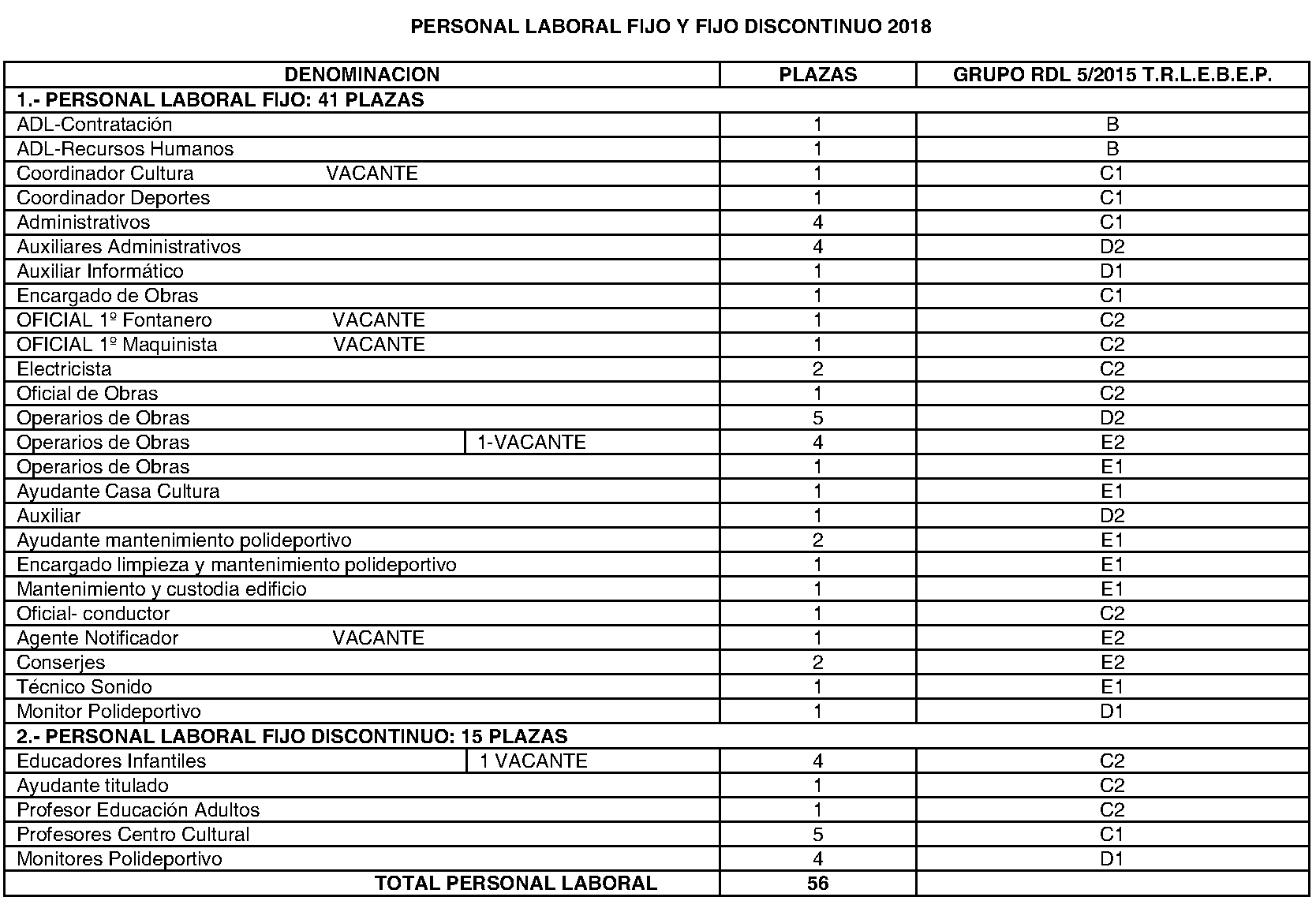 PERSONAL LABORAL FIJO Y FIJO DISCONTINUO 2018

| DENOMINACION | PLAZAS | GRUPO RDL 5/2015 T.R.L.E.B.E.P. |
|---|---|---|
| 1.- PERSONAL LABORAL FIJO: 41 PLAZAS | | |
| ADL-Contratación | 1 | B |
| ADL-Recursos Humanos | 1 | B |
| Coordinador Cultura VACANTE | 1 | C1 |
| Coordinador Deportes | 1 | C1 |
| Administrativos | 4 | C1 |
| Auxiliares Administrativos | 4 | D2 |
| Auxiliar Informático | 1 | D1 |
| Encargado de Obras | 1 | C1 |
| OFICIAL 1º Fontanero VACANTE | 1 | C2 |
| OFICIAL 1º Maquinista VACANTE | 1 | C2 |
| Electricista | 2 | C2 |
| Oficial de Obras | 1 | C2 |
| Operarios de Obras | 5 | D2 |
| Operarios de Obras 1-VACANTE | 4 | E2 |
| Operarios de Obras | 1 | E1 |
| Ayudante Casa Cultura | 1 | E1 |
| Auxiliar | 1 | D2 |
| Ayudante mantenimiento polideportivo | 2 | E1 |
| Encargado limpieza y mantenimiento polideportivo | 1 | E1 |
| Mantenimiento y custodia edificio | 1 | E1 |
| Oficial- conductor | 1 | C2 |
| Agente Notificador VACANTE | 1 | E2 |
| Conserjes | 2 | E2 |
| Técnico Sonido | 1 | E1 |
| Monitor Polideportivo | 1 | D1 |
| 2.- PERSONAL LABORAL FIJO DISCONTINUO: 15 PLAZAS | | |
| Educadores Infantiles 1 VACANTE | 4 | C2 |
| Ayudante titulado | 1 | C2 |
| Profesor Educación Adultos | 1 | C2 |
| Profesores Centro Cultural | 5 | C1 |
| Monitores Polideportivo | 4 | D1 |
| TOTAL PERSONAL LABORAL | 56 | |